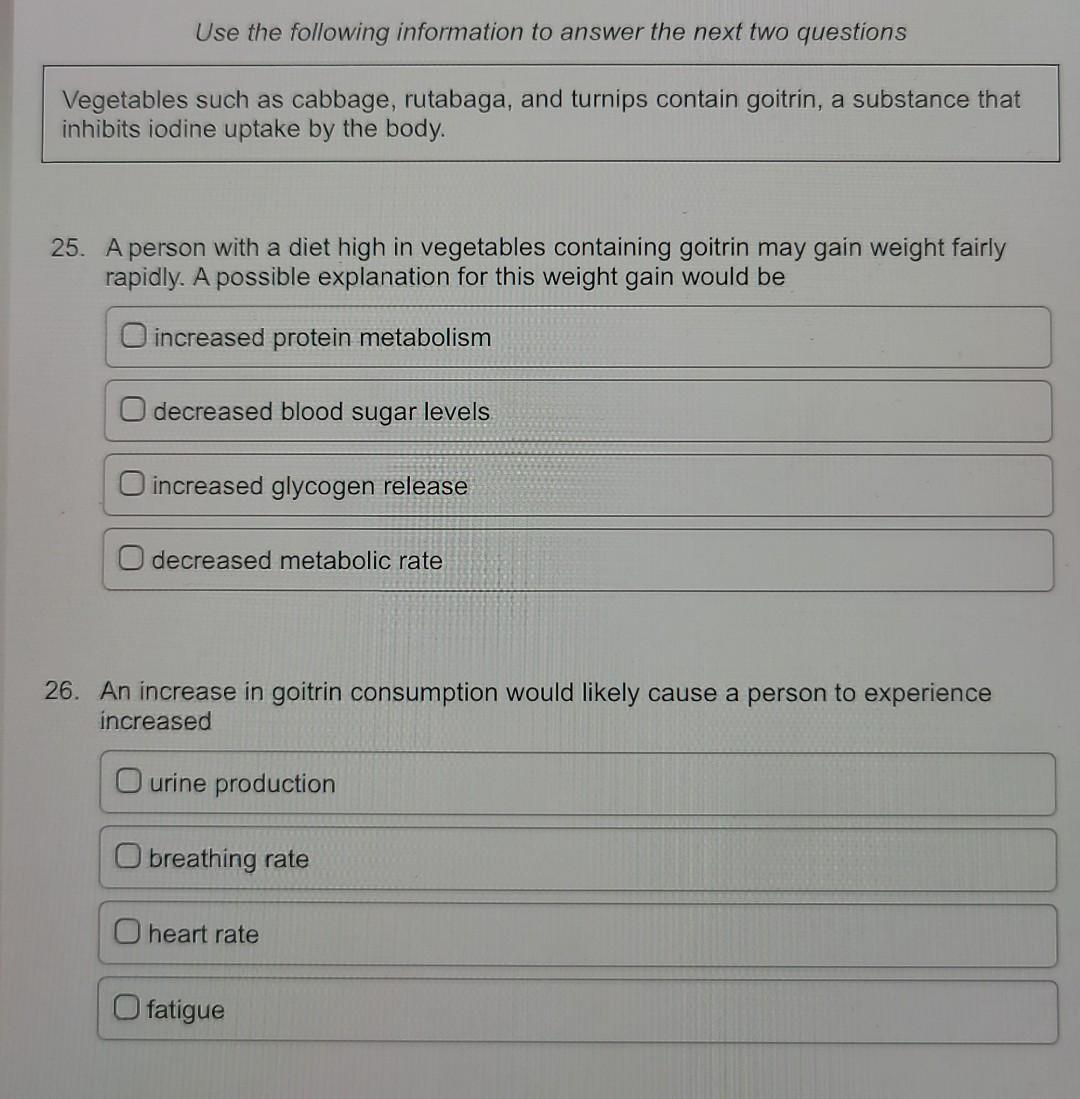 Use the following information to answer the next two questions

Vegetables such as cabbage, rutabaga, and turnips contain goitrin, a substance that inhibits iodine uptake by the body.

25. A person with a diet high in vegetables containing goitrin may gain weight fairly rapidly. A possible explanation for this weight gain would be

increased protein metabolism

decreased blood sugar levels

increased glycogen release

decreased metabolic rate

26. An increase in goitrin consumption would likely cause a person to experience increased

urine production

breathing rate

heart rate

fatigue